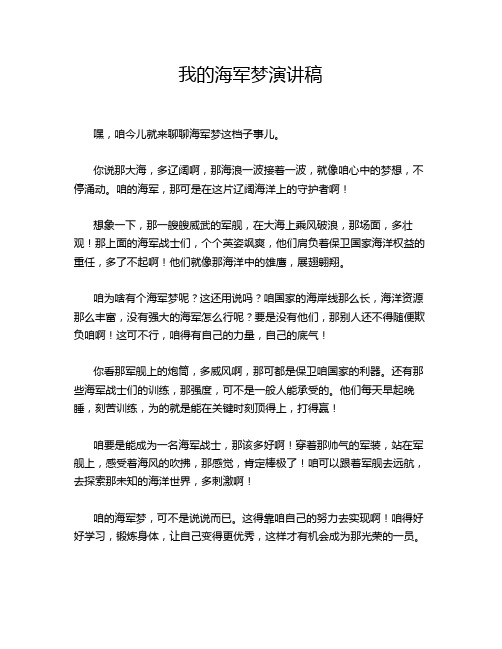 我的海军梦演讲稿

嘿，咱今儿就来聊聊海军梦这档子事儿。

你说那大海，多辽阔啊，那海浪一波接着一波，就像咱心中的梦想，不停涌动。咱的海军，那可是在这片辽阔海洋上的守护者啊！

想象一下，那一艘艘威武的军舰，在大海上乘风破浪，那场面，多壮观！那上面的海军战士们，个个英姿飒爽，他们肩负着保卫国家海洋权益的重任，多了不起啊！他们就像那海洋中的雄鹰，展翅翱翔。

咱为啥有个海军梦呢？这还用说吗？咱国家的海岸线那么长，海洋资源那么丰富，没有强大的海军怎么行呢？要是没有他们，那别人还不得随便欺负咱啊！这可不行，咱得有自己的力量，自己的底气！

你看那军舰上的炮筒，多威风啊，那可都是保卫咱国家的利器。还有那些海军战士们的训练，那强度，可不是一般人能承受的。他们每天早起晚睡，刻苦训练，为的就是能在关键时刻顶得上，打得赢！

咱要是能成为一名海军战士，那该多好啊！穿着那帅气的军装，站在军舰上，感受着海风的吹拂，那感觉，肯定棒极了！咱可以跟着军舰去远航，去探索那未知的海洋世界，多刺激啊！

咱的海军梦，可不是说说而已。这得靠咱自己的努力去实现啊！咱得好好学习，锻炼身体，让自己变得更优秀，这样才有机会成为那光荣的一员。